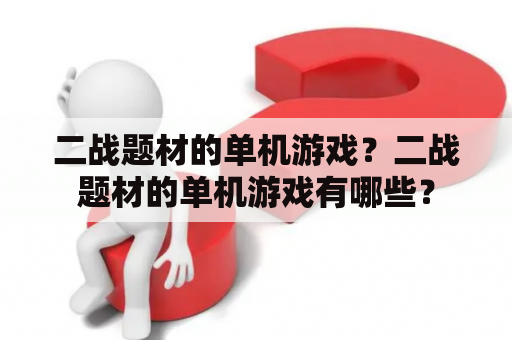 二战题材的单机游戏？二战题材的单机游戏有哪些？